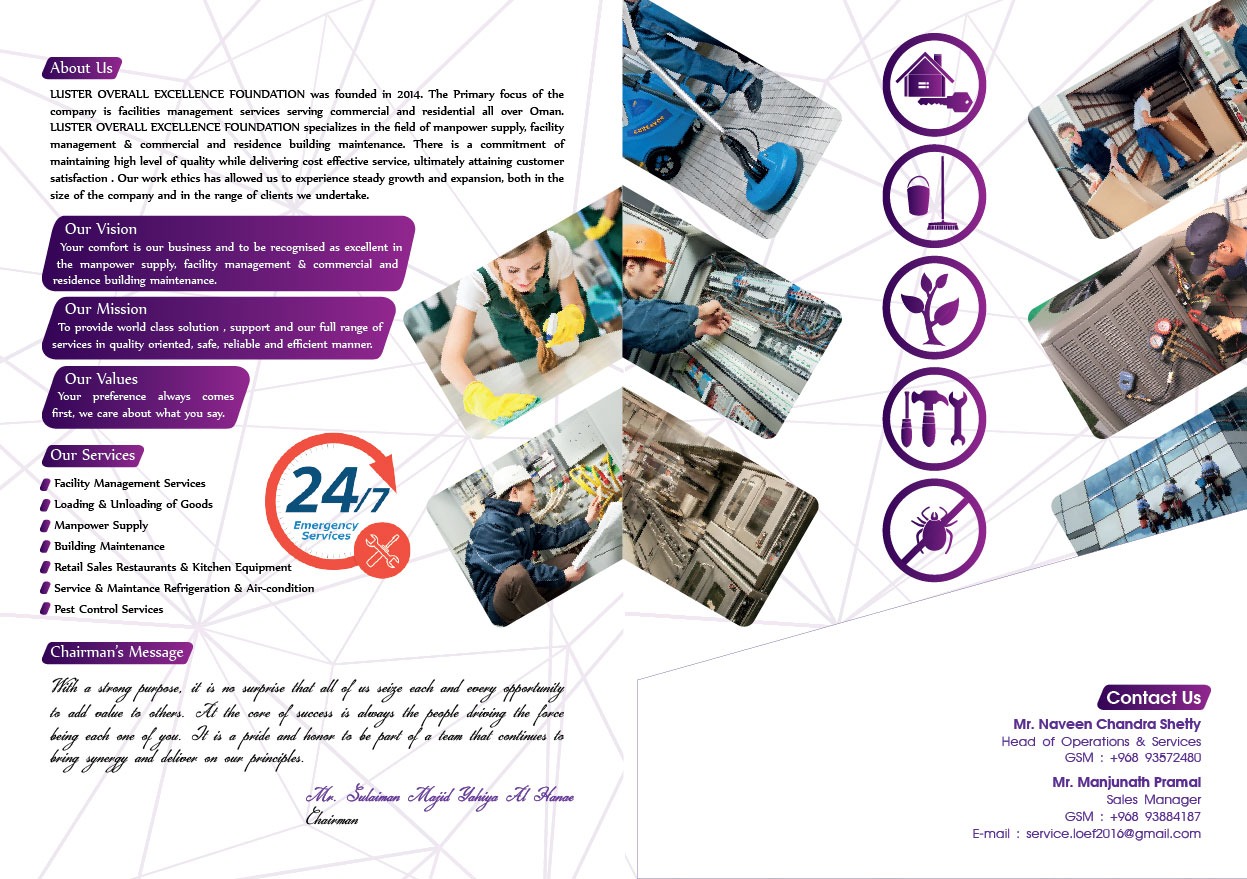 About Us

LUSTER OVERALL EXCELLENCE FOUNDATION was founded in 2014. The Primary focus of the company is facilities management services serving commercial and residential all over Oman. LUSTER OVERALL EXCELLENCE FOUNDATION specializes in the field of manpower supply, facility management & commercial and residence building maintenance. There is a commitment of maintaining high level of quality while delivering cost effective service, ultimately attaining customer satisfaction . Our work ethics has allowed us to experience steady growth and expansion, both in the size of the company and in the range of clients we undertake.

Our Vision

Your comfort is our business and to be recognised as excellent in the manpower supply, facility management & commercial and residence building maintenance.

Our Mission

To provide world class solution , support and our full range of services in quality oriented, safe, reliable and efficient manner.

Our Values

Your preference always comes first, we care about what you say.

Our Services

Facility Management Services
Loading & Unloading of Goods
Manpower Supply
Building Maintenance
Retail Sales Restaurants & Kitchen Equipment
Service & Maintance Refrigeration & Air-condition
Pest Control Services

24/7 Emergency Services

Chairman's Message

With a strong purpose, it is no surprise that all of us seize each and every opportunity to add value to others. At the core of success is always the people driving the force being each one of you. It is a pride and honor to be part of a team that continues to bring synergy and deliver on our principles.

Mr. Sulaiman Majid Yahiya Al Hanae
Chairman

Contact Us

Mr. Naveen Chandra Shetty
Head of Operations & Services
GSM : +968 93572480

Mr. Manjunath Pramal
Sales Manager
GSM : +968 93884187
E-mail : service.loef2016@gmail.com